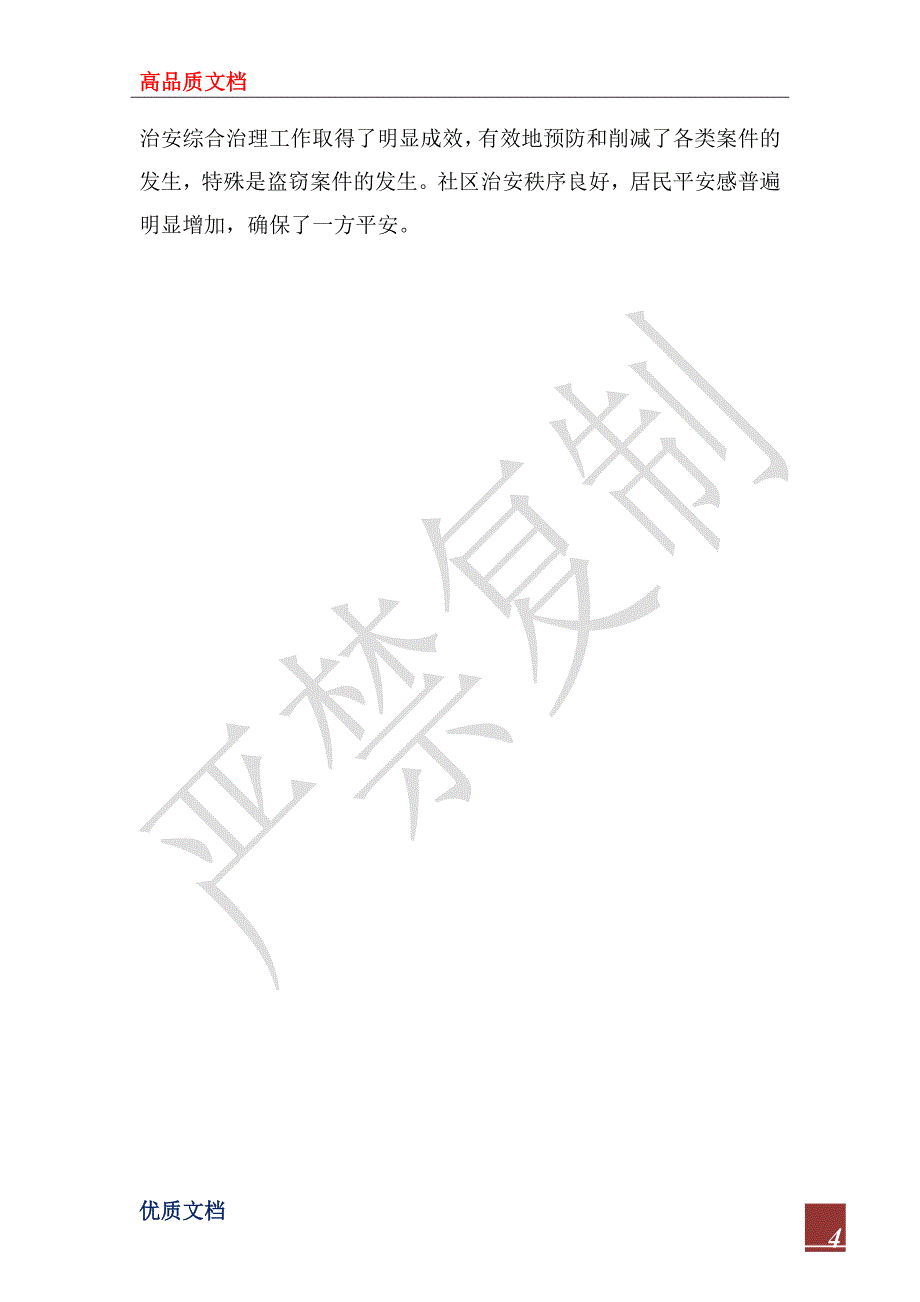 高品质文档

治安综合治理工作取得了明显成效，有效地预防和削减了各类案件的发生，特殊是盗窃案件的发生。社区治安秩序良好，居民平安感普遍明显增加，确保了一方平安。

严禁复制

优质文档

4